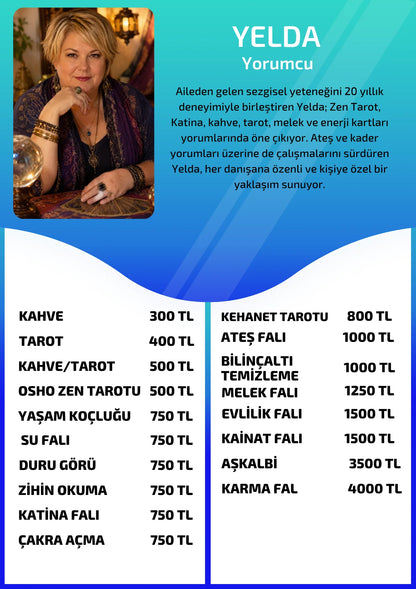 YELDA
Yorumcu

Aileden gelen sezgisel yeteneğini 20 yıllık deneyimiyle birleştiren Yelda; Zen Tarot, Katina, kahve, tarot, melek ve enerji kartları yorumlarında öne çıkıyor. Ateş ve kader yorumları üzerine de çalışmalarını sürdüren Yelda, her danışana özenli ve kişiye özel bir yaklaşım sunuyor.

| | |
|---|---|
| KAHVE | 300 TL |
| TAROT | 400 TL |
| KAHVE/TAROT | 500 TL |
| OSHO ZEN TAROTU | 500 TL |
| YAŞAM KOÇLUĞU | 750 TL |
| SU FALI | 750 TL |
| DURU GÖRÜ | 750 TL |
| ZİHİN OKUMA | 750 TL |
| KATİNA FALI | 750 TL |
| ÇAKRA AÇMA | 750 TL |

| | |
|---|---|
| KEHANET TAROTU | 800 TL |
| ATEŞ FALI | 1000 TL |
| BİLİNÇALTI TEMİZLEME | 1000 TL |
| MELEK FALI | 1250 TL |
| EVLİLİK FALI | 1500 TL |
| KAİNAT FALI | 1500 TL |
| AŞKALBİ | 3500 TL |
| KARMA FAL | 4000 TL |